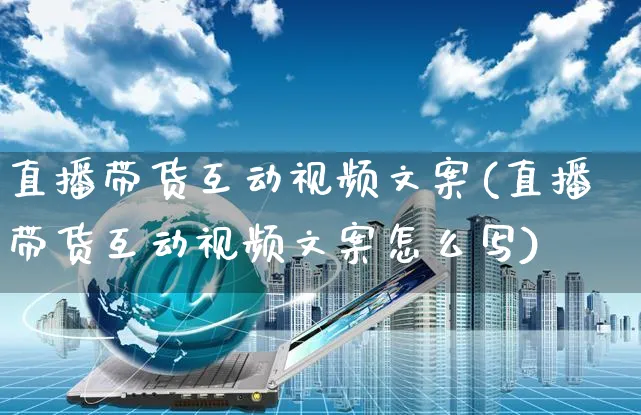 直播带货互动视频文案(直播带货互动视频文案怎么写)